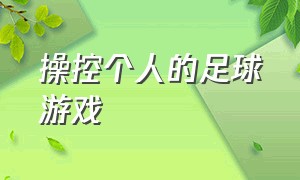 操控个人的足球游戏